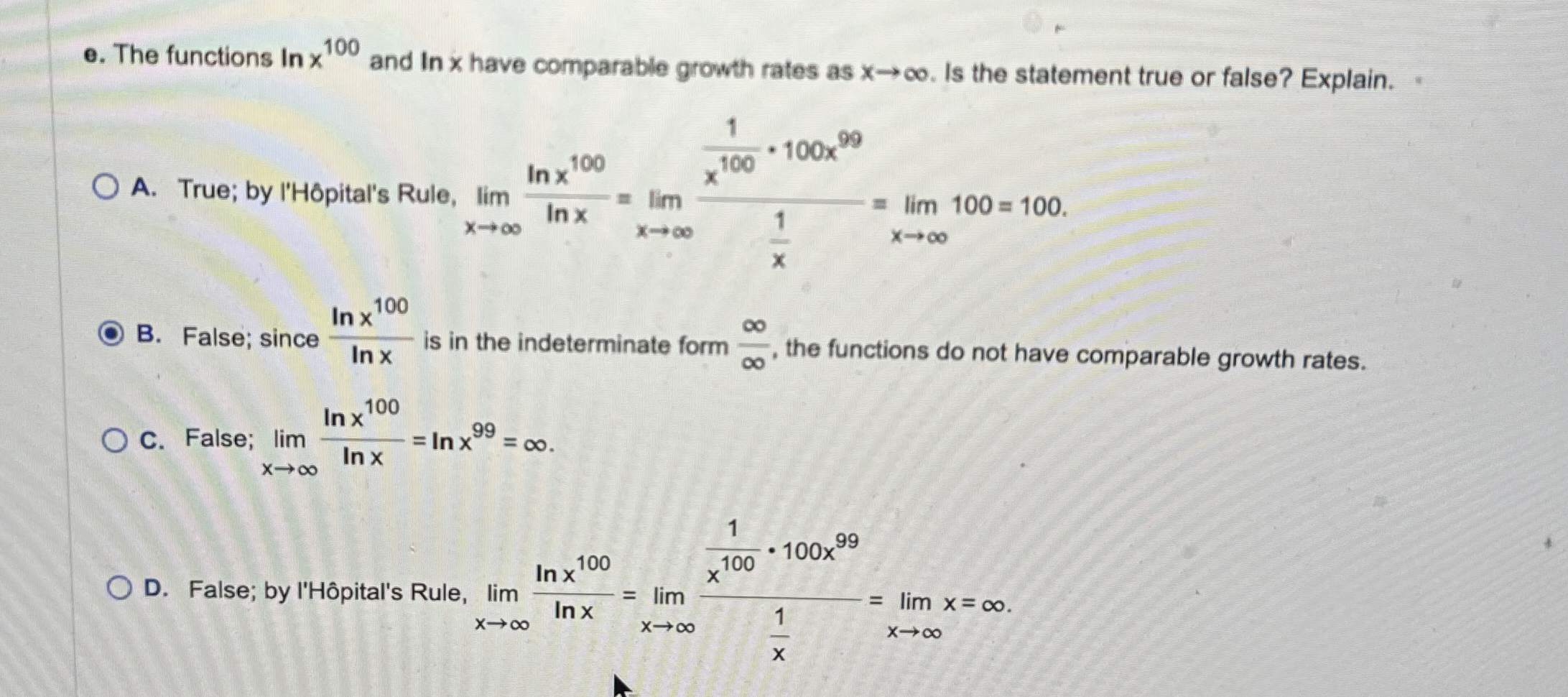 e. The functions $\ln x^{100}$ and $\ln x$ have comparable growth rates as $x \to \infty$. Is the statement true or false? Explain.

A. True; by l'Hôpital's Rule, $\lim_{x \to \infty} \frac{\ln x^{100}}{\ln x} = \lim_{x \to \infty} \frac{\frac{1}{x^{100}} \cdot 100x^{99}}{\frac{1}{x}} = \lim_{x \to \infty} 100 = 100$.

B. False; since $\frac{\ln x^{100}}{\ln x}$ is in the indeterminate form $\frac{\infty}{\infty}$, the functions do not have comparable growth rates.

C. False; $\lim_{x \to \infty} \frac{\ln x^{100}}{\ln x} = \ln x^{99} = \infty$.

D. False; by l'Hôpital's Rule, $\lim_{x \to \infty} \frac{\ln x^{100}}{\ln x} = \lim_{x \to \infty} \frac{\frac{1}{x^{100}} \cdot 100x^{99}}{\frac{1}{x}} = \lim_{x \to \infty} x = \infty$.